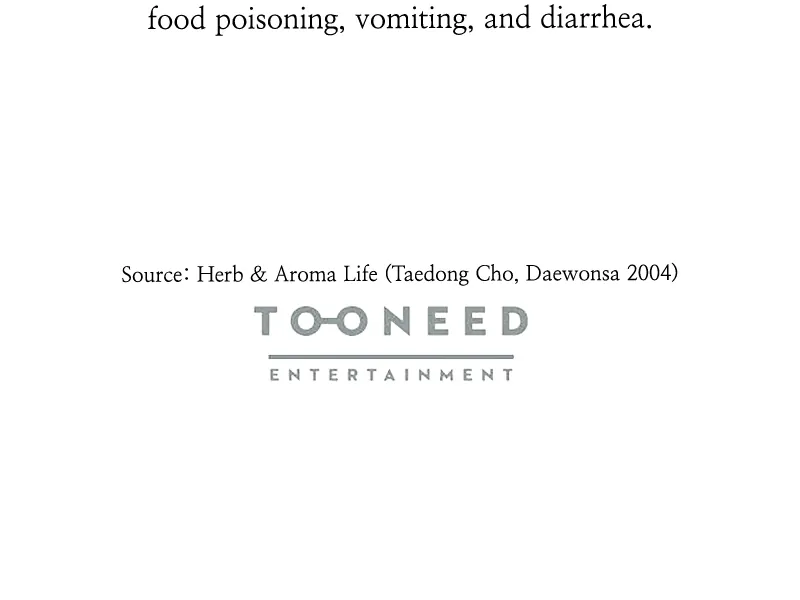 food poisoning, vomiting, and diarrhea.

Source: Herb & Aroma Life (Taedong Cho, Daewonsa 2004)

TOONEED

ENTERTAINMENT